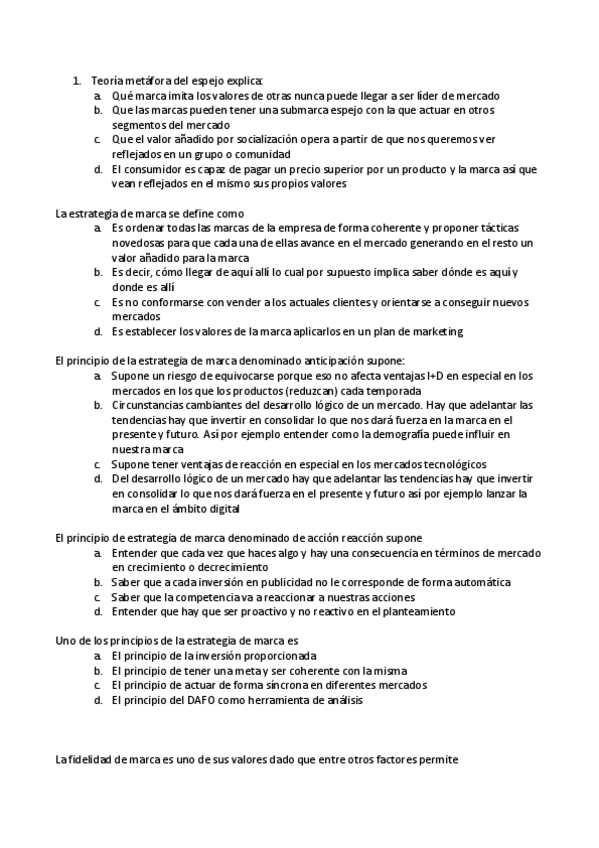 1. Teoría metáfora del espejo explica:
a. Qué marca imita los valores de otras nunca puede llegar a ser líder de mercado
b. Que las marcas pueden tener una submarca espejo con la que actuar en otros segmentos del mercado
c. Que el valor añadido por socialización opera a partir de que nos queremos ver reflejados en un grupo o comunidad
d. El consumidor es capaz de pagar un precio superior por un producto y la marca así que vean reflejados en el mismo sus propios valores

La estrategia de marca se define como
a. Es ordenar todas las marcas de la empresa de forma coherente y proponer tácticas novedosas para que cada una de ellas avance en el mercado generando en el resto un valor añadido para la marca
b. Es decir, cómo llegar de aquí allí lo cual por supuesto implica saber dónde es aquí y donde es allí
c. Es no conformarse con vender a los actuales clientes y orientarse a conseguir nuevos mercados
d. Es establecer los valores de la marca aplicarlos en un plan de marketing

El principio de la estrategia de marca denominado anticipación supone:
a. Supone un riesgo de equivocarse porque eso no afecta ventajas I+D en especial en los mercados en los que los productos (reduzcan) cada temporada
b. Circunstancias cambiantes del desarrollo lógico de un mercado. Hay que adelantar las tendencias hay que invertir en consolidar lo que nos dará fuerza en la marca en el presente y futuro. Así por ejemplo entender como la demografía puede influir en nuestra marca
c. Supone tener ventajas de reacción en especial en los mercados tecnológicos
d. Del desarrollo lógico de un mercado hay que adelantar las tendencias hay que invertir en consolidar lo que nos dará fuerza en el presente y futuro así por ejemplo lanzar la marca en el ámbito digital

El principio de estrategia de marca denominado de acción reacción supone
a. Entender que cada vez que haces algo y hay una consecuencia en términos de mercado en crecimiento o decrecimiento
b. Saber que a cada inversión en publicidad no le corresponde de forma automática
c. Saber que la competencia va a reaccionar a nuestras acciones
d. Entender que hay que ser proactivo y no reactivo en el planteamiento

Uno de los principios de la estrategia de marca es
a. El principio de la inversión proporcionada
b. El principio de tener una meta y ser coherente con la misma
c. El principio de actuar de forma síncrona en diferentes mercados
d. El principio del DAFO como herramienta de análisis

La fidelidad de marca es uno de sus valores dado que entre otros factores permite